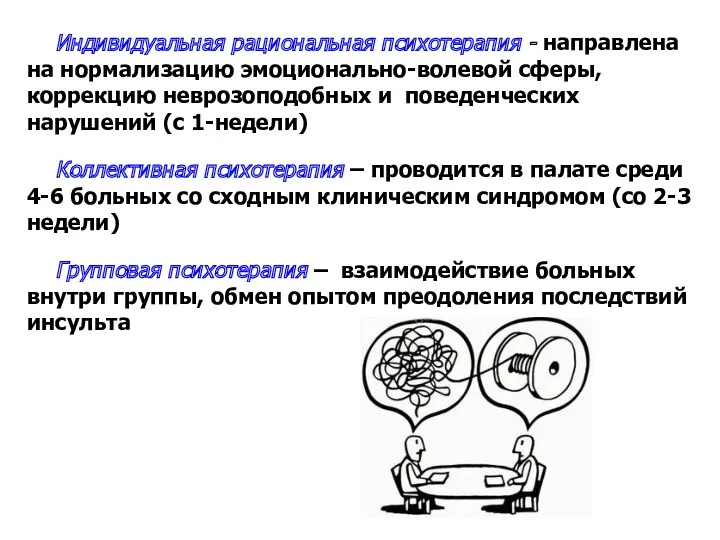 Индивидуальная рациональная психотерапия - направлена на нормализацию эмоционально-волевой сферы, коррекцию неврозоподобных и поведенческих нарушений (с 1-недели)

Коллективная психотерапия – проводится в палате среди 4-6 больных со сходным клиническим синдромом (со 2-3 недели)

Групповая психотерапия – взаимодействие больных внутри группы, обмен опытом преодоления последствий инсульта